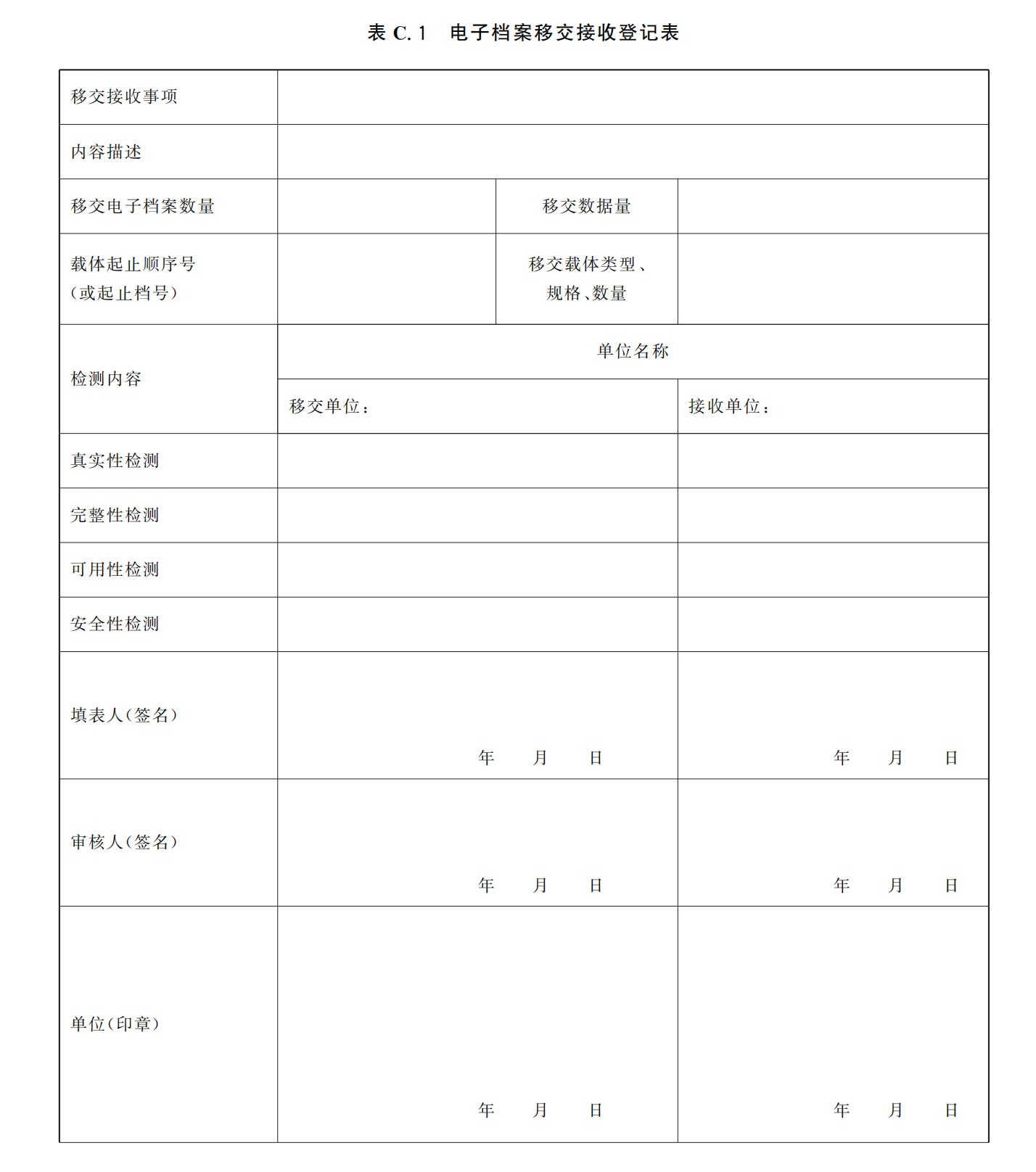 表 C.1　电子档案移交接收登记表

| 移交接收事项 | | | |
|---|---|---|---|
| 内容描述 | | | |
| 移交电子档案数量 | | 移交数据量 | |
| 载体起止顺序号（或起止档号） | | 移交载体类型、规格、数量 | |
| 检测内容 | 单位名称 | | |
| | 移交单位： | | 接收单位： |
| 真实性检测 | | | |
| 完整性检测 | | | |
| 可用性检测 | | | |
| 安全性检测 | | | |
| 填表人（签名） | 年　月　日 | | 年　月　日 |
| 审核人（签名） | 年　月　日 | | 年　月　日 |
| 单位（印章） | 年　月　日 | | 年　月　日 |